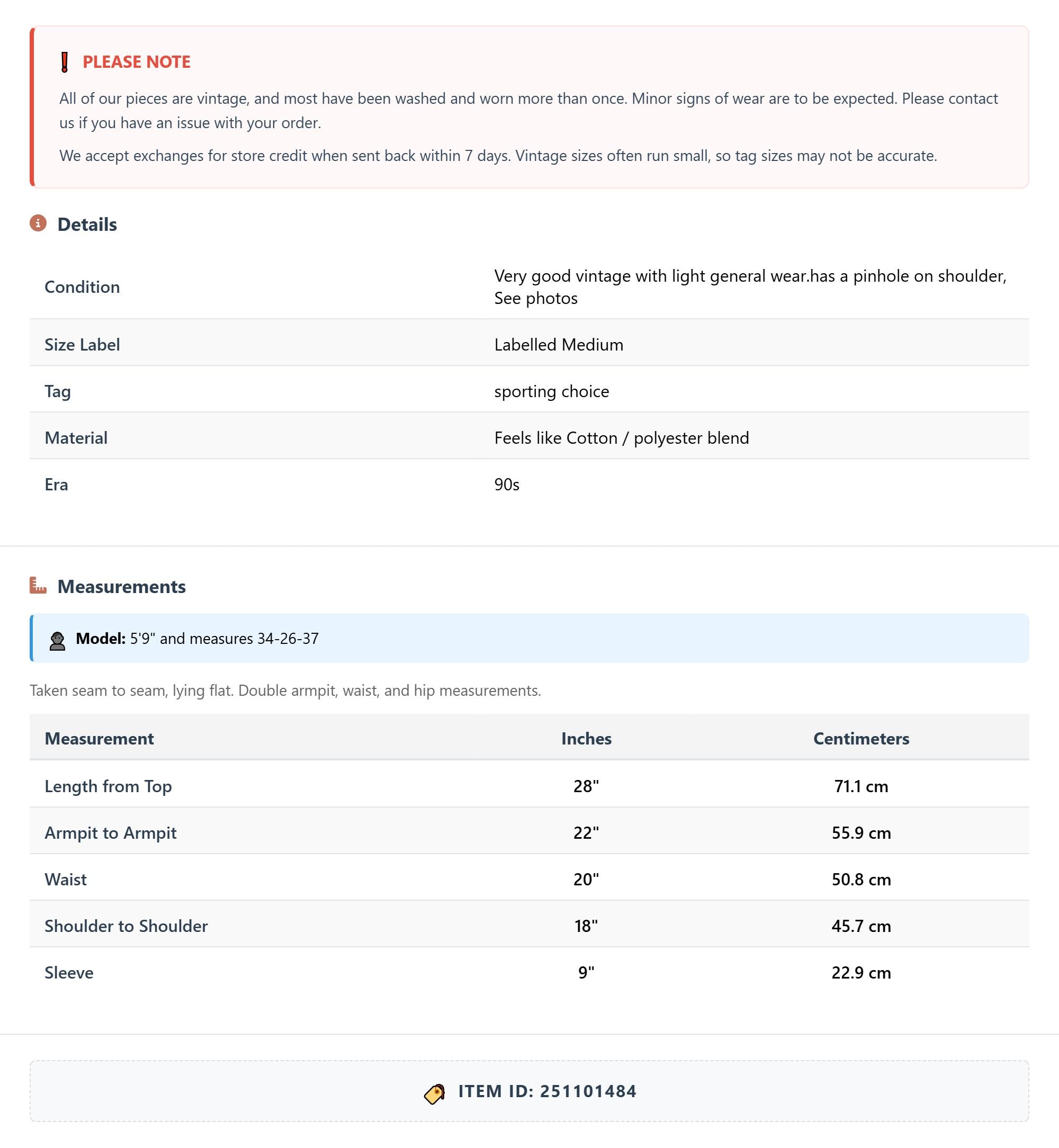 PLEASE NOTE

All of our pieces are vintage, and most have been washed and worn more than once. Minor signs of wear are to be expected. Please contact us if you have an issue with your order.

We accept exchanges for store credit when sent back within 7 days. Vintage sizes often run small, so tag sizes may not be accurate.

Details

| Condition | Very good vintage with light general wear.has a pinhole on shoulder, See photos |
|---|---|
| Size Label | Labelled Medium |
| Tag | sporting choice |
| Material | Feels like Cotton / polyester blend |
| Era | 90s |

Measurements

Model: 5'9" and measures 34-26-37

Taken seam to seam, lying flat. Double armpit, waist, and hip measurements.

| Measurement | Inches | Centimeters |
|---|---|---|
| Length from Top | 28" | 71.1 cm |
| Armpit to Armpit | 22" | 55.9 cm |
| Waist | 20" | 50.8 cm |
| Shoulder to Shoulder | 18" | 45.7 cm |
| Sleeve | 9" | 22.9 cm |

ITEM ID: 251101484